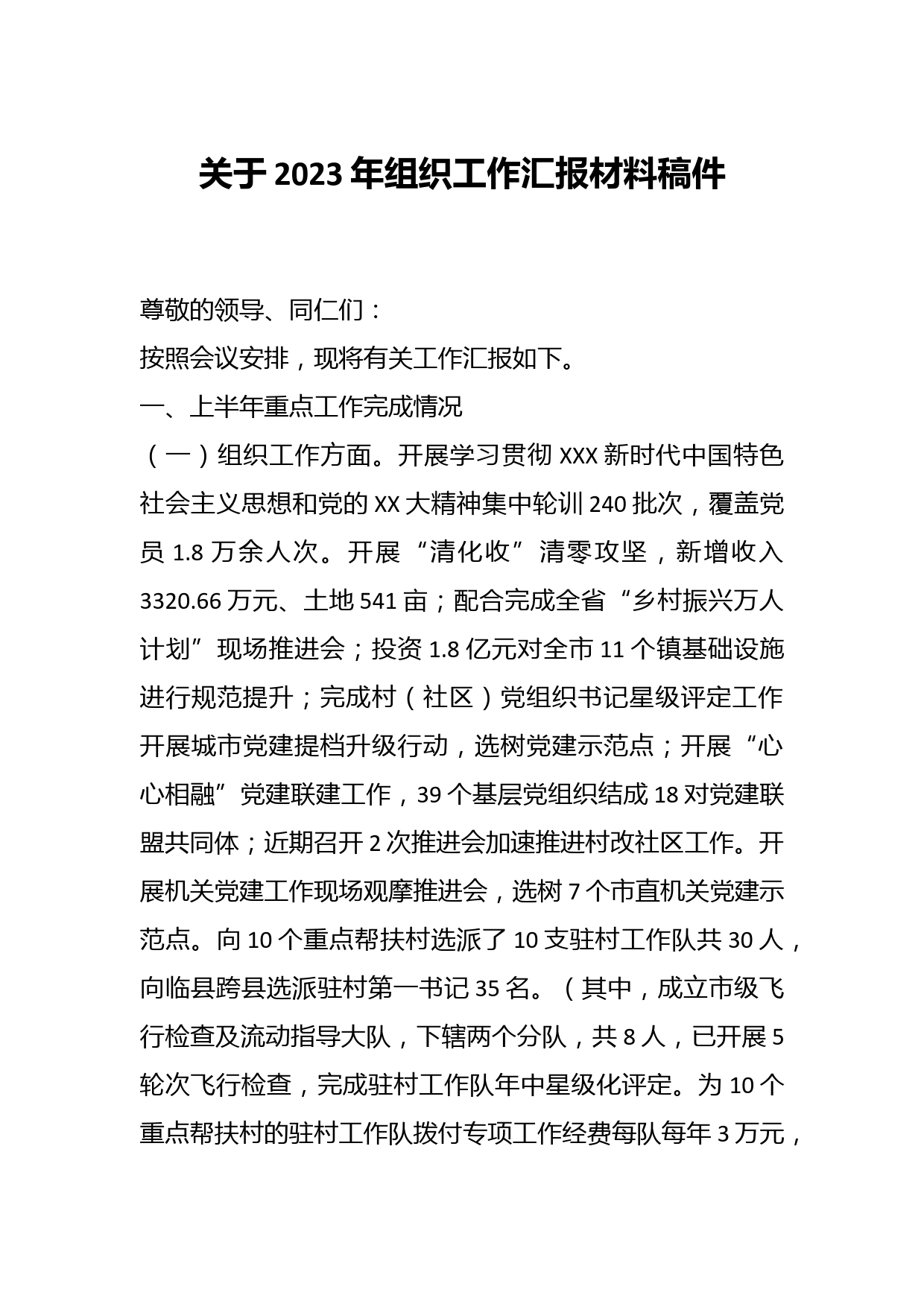 关于2023年组织工作汇报材料稿件

尊敬的领导、同仁们：

按照会议安排，现将有关工作汇报如下。

一、上半年重点工作完成情况

（一）组织工作方面。开展学习贯彻XXX新时代中国特色社会主义思想和党的XX大精神集中轮训240批次，覆盖党员1.8万余人次。开展“清化收”清零攻坚，新增收入3320.66万元、土地541亩；配合完成全省“乡村振兴万人计划”现场推进会；投资1.8亿元对全市11个镇基础设施进行规范提升；完成村（社区）党组织书记星级评定工作开展城市党建提档升级行动，选树党建示范点；开展“心心相融”党建联建工作，39个基层党组织结成18对党建联盟共同体；近期召开2次推进会加速推进村改社区工作。开展机关党建工作现场观摩推进会，选树7个市直机关党建示范点。向10个重点帮扶村选派了10支驻村工作队共30人，向临县跨县选派驻村第一书记35名。（其中，成立市级飞行检查及流动指导大队，下辖两个分队，共8人，已开展5轮次飞行检查，完成驻村工作队年中星级化评定。为10个重点帮扶村的驻村工作队拨付专项工作经费每队每年3万元，